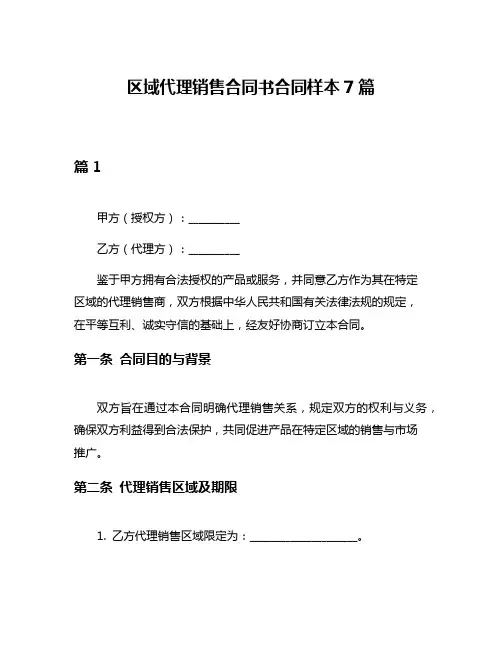 区域代理销售合同书合同样本 7 篇

篇 1

甲方（授权方）：________

乙方（代理方）：________

鉴于甲方拥有合法授权的产品或服务，并同意乙方作为其在特定区域的代理销售商，双方根据中华人民共和国有关法律法规的规定，在平等互利、诚实守信的基础上，经友好协商订立本合同。

第一条 合同目的与背景

双方旨在通过本合同明确代理销售关系，规定双方的权利与义务，确保双方利益得到合法保护，共同促进产品在特定区域的销售与市场推广。

第二条 代理销售区域及期限

1. 乙方代理销售区域限定为：________________。